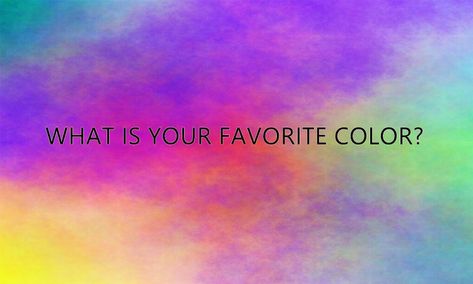 WHAT IS YOUR FAVORITE COLOR?